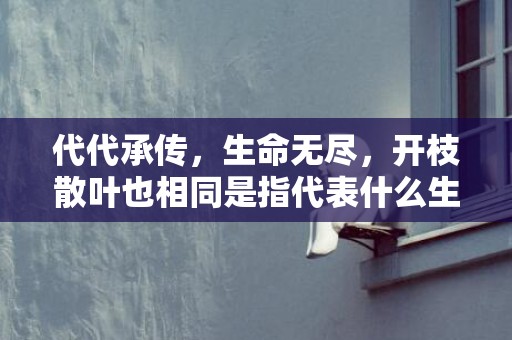 代代承传，生命无尽，开枝散叶也相同是指代表什么生